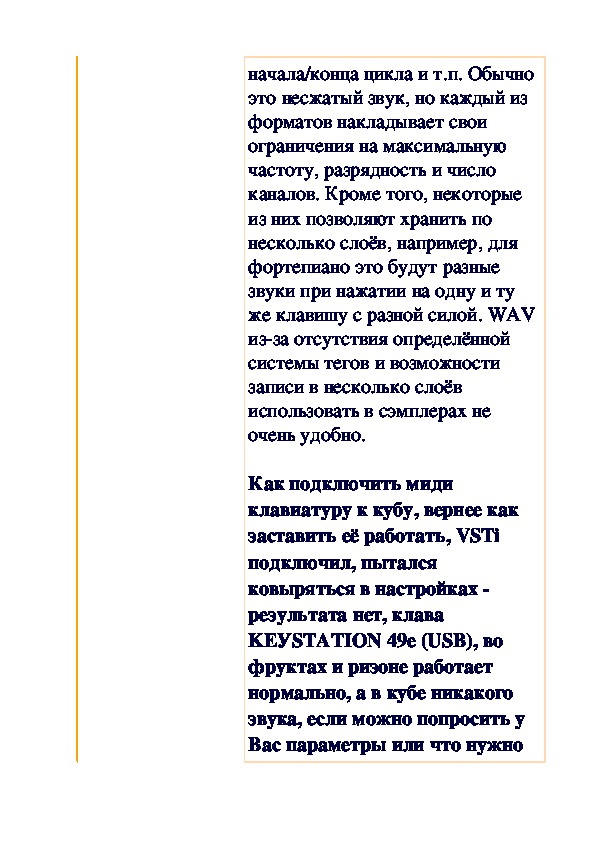 начала/конца цикла и т.п. Обычно это несжатый звук, но каждый из форматов накладывает свои ограничения на максимальную частоту, разрядность и число каналов. Кроме того, некоторые из них позволяют хранить по несколько слоёв, например, для фортепиано это будут разные звуки при нажатии на одну и ту же клавишу с разной силой. WAV из-за отсутствия определённой системы тегов и возможности записи в несколько слоёв использовать в сэмплерах не очень удобно.

Как подключить миди клавиатуру к кубу, вернее как заставить её работать, VSTi подключил, пытался ковыряться в настройках - результата нет, клава KEYSTATION 49e (USB), во фруктах и ризоне работает нормально, а в кубе никакого звука, если можно попросить у Вас параметры или что нужно